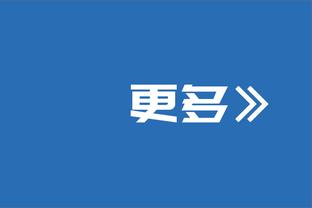 更多》